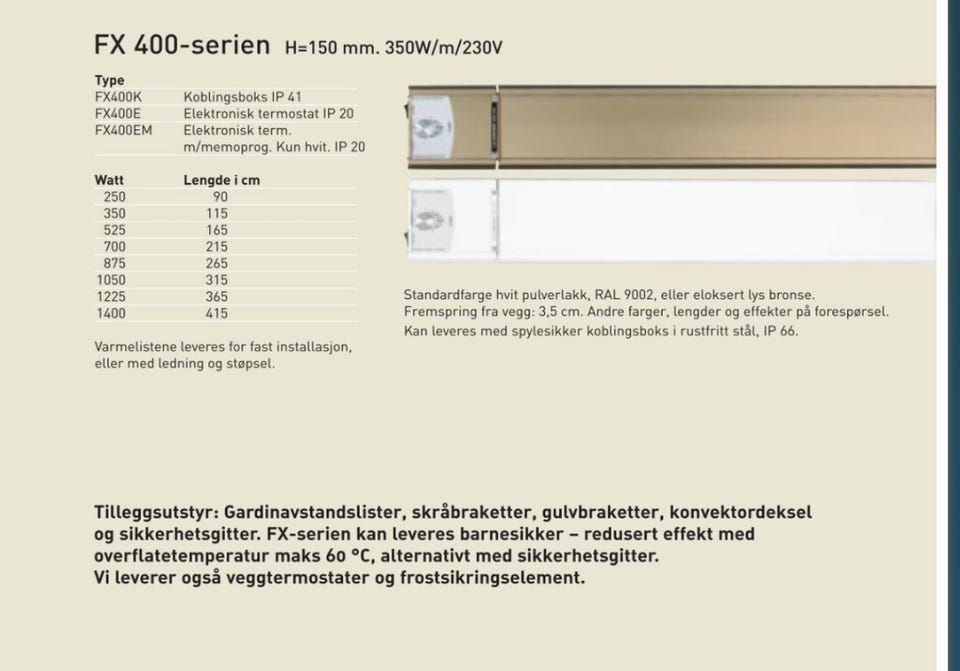 FX 400-serien H=150 mm. 350W/m/230V

| Type | |
|---|---|
| FX400K | Koblingsboks IP 41 |
| FX400E | Elektronisk termostat IP 20 |
| FX400EM | Elektronisk term. m/memoprog. Kun hvit. IP 20 |

| Watt | Lengde i cm |
|---|---|
| 250 | 90 |
| 350 | 115 |
| 525 | 165 |
| 700 | 215 |
| 875 | 265 |
| 1050 | 315 |
| 1225 | 365 |
| 1400 | 415 |

Varmelistene leveres for fast installasjon, eller med ledning og støpsel.

Standardfarge hvit pulverlakk, RAL 9002, eller eloksert lys bronse. Fremspring fra vegg: 3,5 cm. Andre farger, lengder og effekter på forespørsel. Kan leveres med spylesikker koblingsboks i rustfritt stål, IP 66.

Tilleggsutstyr: Gardinavstandslister, skråbraketter, gulvbraketter, konvektordeksel og sikkerhetsgitter. FX-serien kan leveres barnesikker – redusert effekt med overflatetemperatur maks 60 °C, alternativt med sikkerhetsgitter.
Vi leverer også veggtermostater og frostsikringselement.